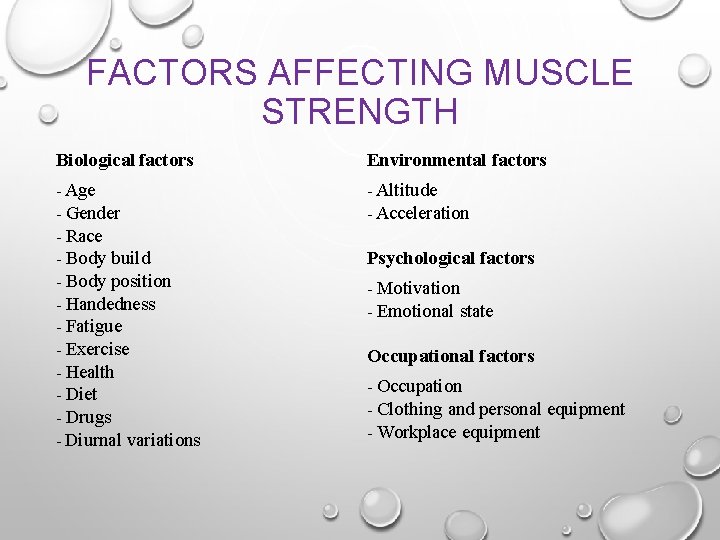 FACTORS AFFECTING MUSCLE STRENGTH

Biological factors

- Age
- Gender
- Race
- Body build
- Body position
- Handedness
- Fatigue
- Exercise
- Health
- Diet
- Drugs
- Diurnal variations

Environmental factors

- Altitude
- Acceleration

Psychological factors

- Motivation
- Emotional state

Occupational factors

- Occupation
- Clothing and personal equipment
- Workplace equipment